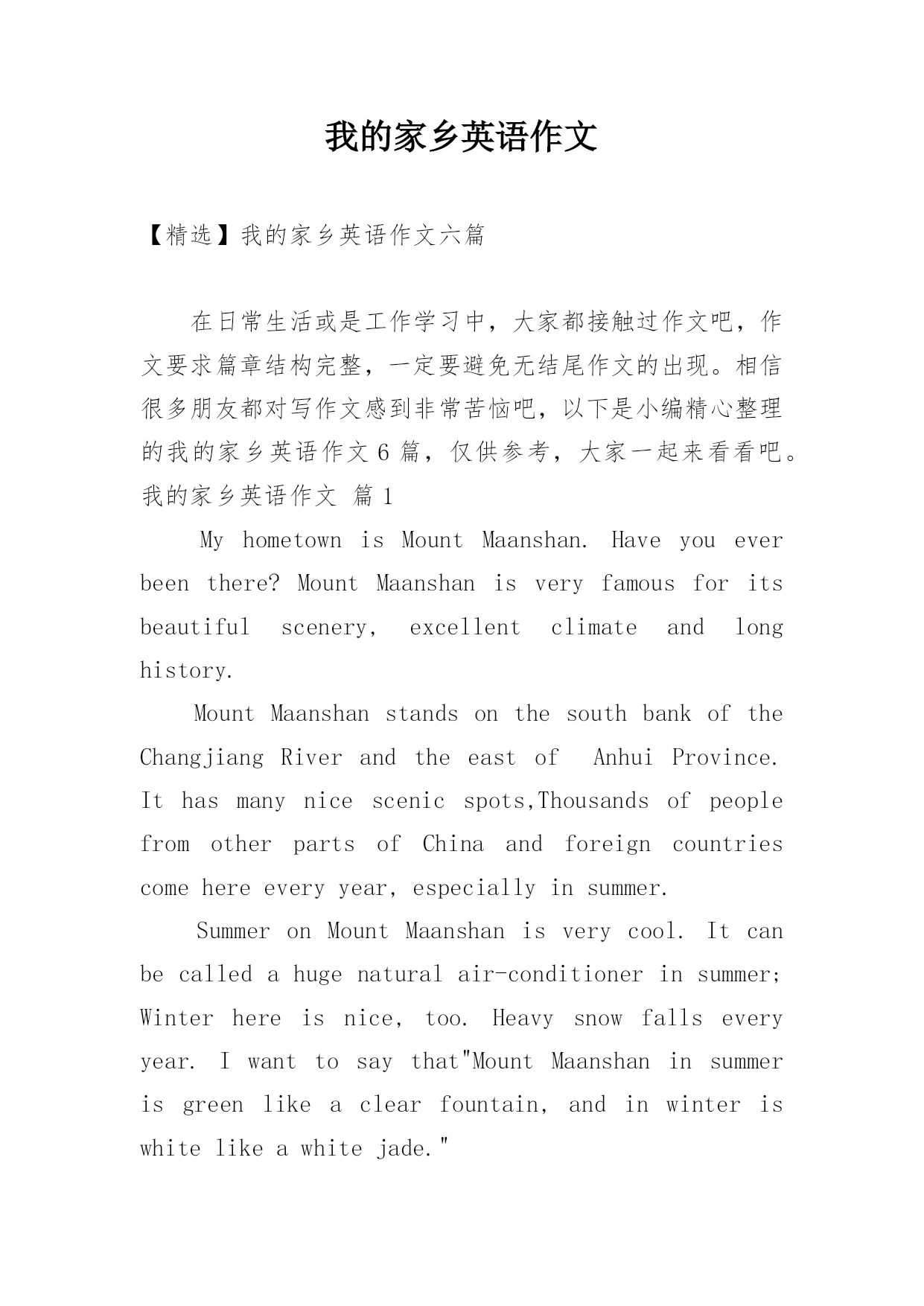 我的家乡英语作文

【精选】我的家乡英语作文六篇

在日常生活或是工作学习中，大家都接触过作文吧，作文要求篇章结构完整，一定要避免无结尾作文的出现。相信很多朋友都对写作文感到非常苦恼吧，以下是小编精心整理的我的家乡英语作文6篇，仅供参考，大家一起来看看吧。

我的家乡英语作文 篇1

My hometown is Mount Maanshan. Have you ever been there? Mount Maanshan is very famous for its beautiful scenery, excellent climate and long history.

Mount Maanshan stands on the south bank of the Changjiang River and the east of Anhui Province. It has many nice scenic spots,Thousands of people from other parts of China and foreign countries come here every year, especially in summer.

Summer on Mount Maanshan is very cool. It can be called a huge natural air-conditioner in summer; Winter here is nice, too. Heavy snow falls every year. I want to say that"Mount Maanshan in summer is green like a clear fountain, and in winter is white like a white jade."